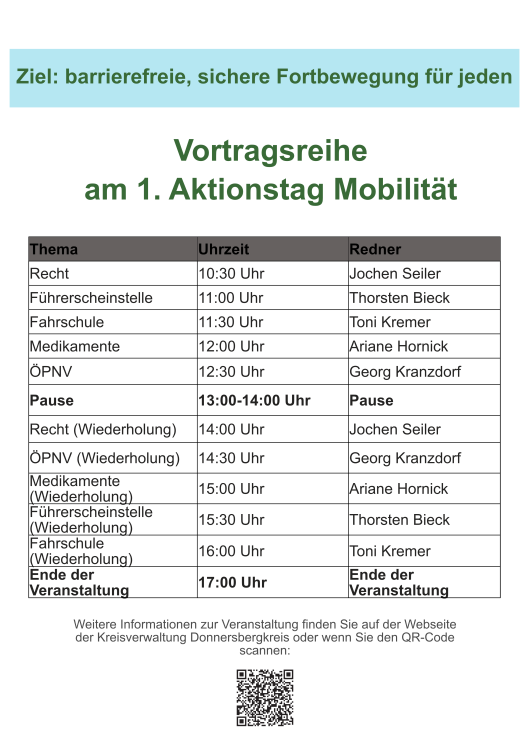 Ziel: barrierefreie, sichere Fortbewegung für jeden

Vortragsreihe
am 1. Aktionstag Mobilität

| Thema | Uhrzeit | Redner |
|---|---|---|
| Recht | 10:30 Uhr | Jochen Seiler |
| Führerscheinstelle | 11:00 Uhr | Thorsten Bieck |
| Fahrschule | 11:30 Uhr | Toni Kremer |
| Medikamente | 12:00 Uhr | Ariane Hornick |
| ÖPNV | 12:30 Uhr | Georg Kranzdorf |
| **Pause** | **13:00-14:00 Uhr** | **Pause** |
| Recht (Wiederholung) | 14:00 Uhr | Jochen Seiler |
| ÖPNV (Wiederholung) | 14:30 Uhr | Georg Kranzdorf |
| Medikamente (Wiederholung) | 15:00 Uhr | Ariane Hornick |
| Führerscheinstelle (Wiederholung) | 15:30 Uhr | Thorsten Bieck |
| Fahrschule (Wiederholung) | 16:00 Uhr | Toni Kremer |
| **Ende der Veranstaltung** | **17:00 Uhr** | **Ende der Veranstaltung** |

Weitere Informationen zur Veranstaltung finden Sie auf der Webseite der Kreisverwaltung Donnersbergkreis oder wenn Sie den QR-Code scannen: